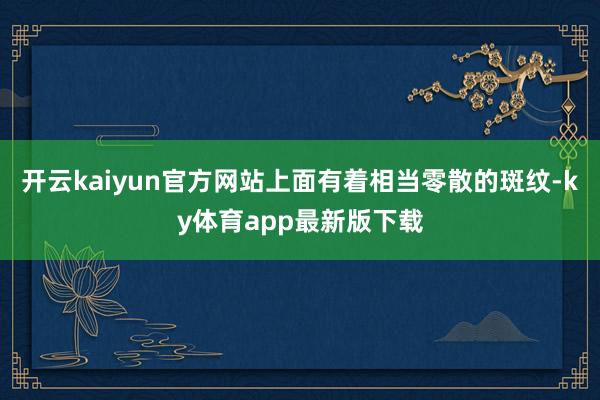 开云kaiyun官方网站上面有着相当零散的斑纹-ky体育app最新版下载